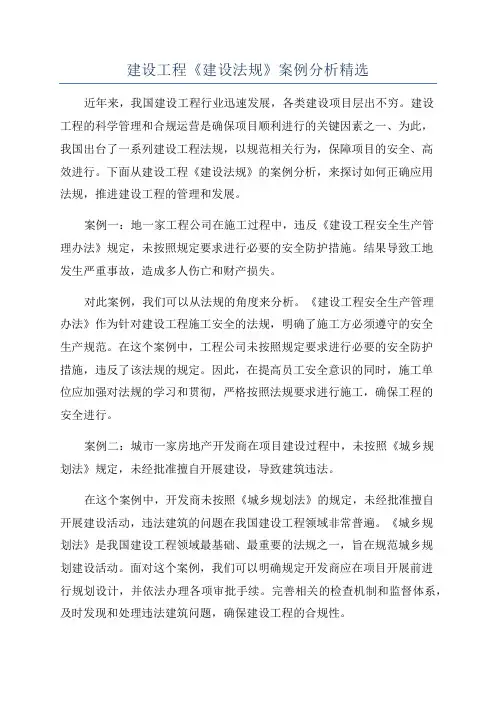 建设工程《建设法规》案例分析精选

近年来，我国建设工程行业迅速发展，各类建设项目层出不穷。建设工程的科学管理和合规运营是确保项目顺利进行的关键因素之一、为此，我国出台了一系列建设工程法规，以规范相关行为，保障项目的安全、高效进行。下面从建设工程《建设法规》的案例分析，来探讨如何正确应用法规，推进建设工程的管理和发展。

案例一：地一家工程公司在施工过程中，违反《建设工程安全生产管理办法》规定，未按照规定要求进行必要的安全防护措施。结果导致工地发生严重事故，造成多人伤亡和财产损失。

对此案例，我们可以从法规的角度来分析。《建设工程安全生产管理办法》作为针对建设工程施工安全的法规，明确了施工方必须遵守的安全生产规范。在这个案例中，工程公司未按照规定要求进行必要的安全防护措施，违反了该法规的规定。因此，在提高员工安全意识的同时，施工单位应加强对法规的学习和贯彻，严格按照法规要求进行施工，确保工程的安全进行。

案例二：城市一家房地产开发商在项目建设过程中，未按照《城乡规划法》规定，未经批准擅自开展建设，导致建筑违法。

在这个案例中，开发商未按照《城乡规划法》的规定，未经批准擅自开展建设活动，违法建筑的问题在我国建设工程领域非常普遍。《城乡规划法》是我国建设工程领域最基础、最重要的法规之一，旨在规范城乡规划建设活动。面对这个案例，我们可以明确规定开发商应在项目开展前进行规划设计，并依法办理各项审批手续。完善相关的检查机制和监督体系，及时发现和处理违法建筑问题，确保建设工程的合规性。